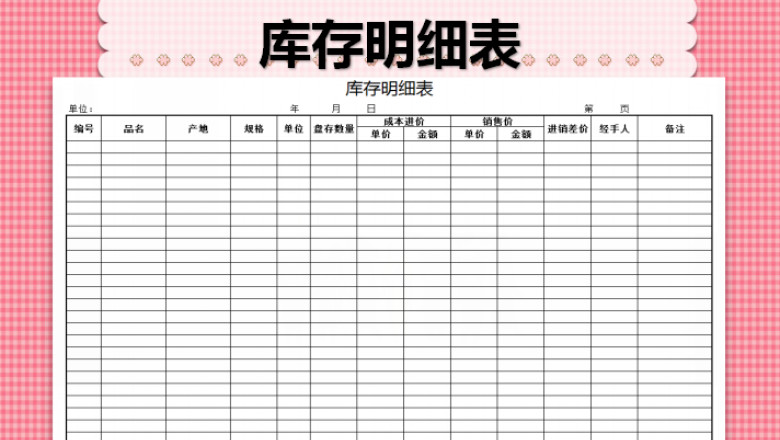 库存明细表

库存明细表

单位：　　　　　　　　　　　年　　月　　日　　　　　　　　　　　第　　页

| 编号 | 品名 | 产地 | 规格 | 单位 | 盘存数量 | 成本进价 单价 | 成本进价 金额 | 销售价 单价 | 销售价 金额 | 进销差价 | 经手人 | 备注 |
|---|---|---|---|---|---|---|---|---|---|---|---|---|
| | | | | | | | | | | | | |